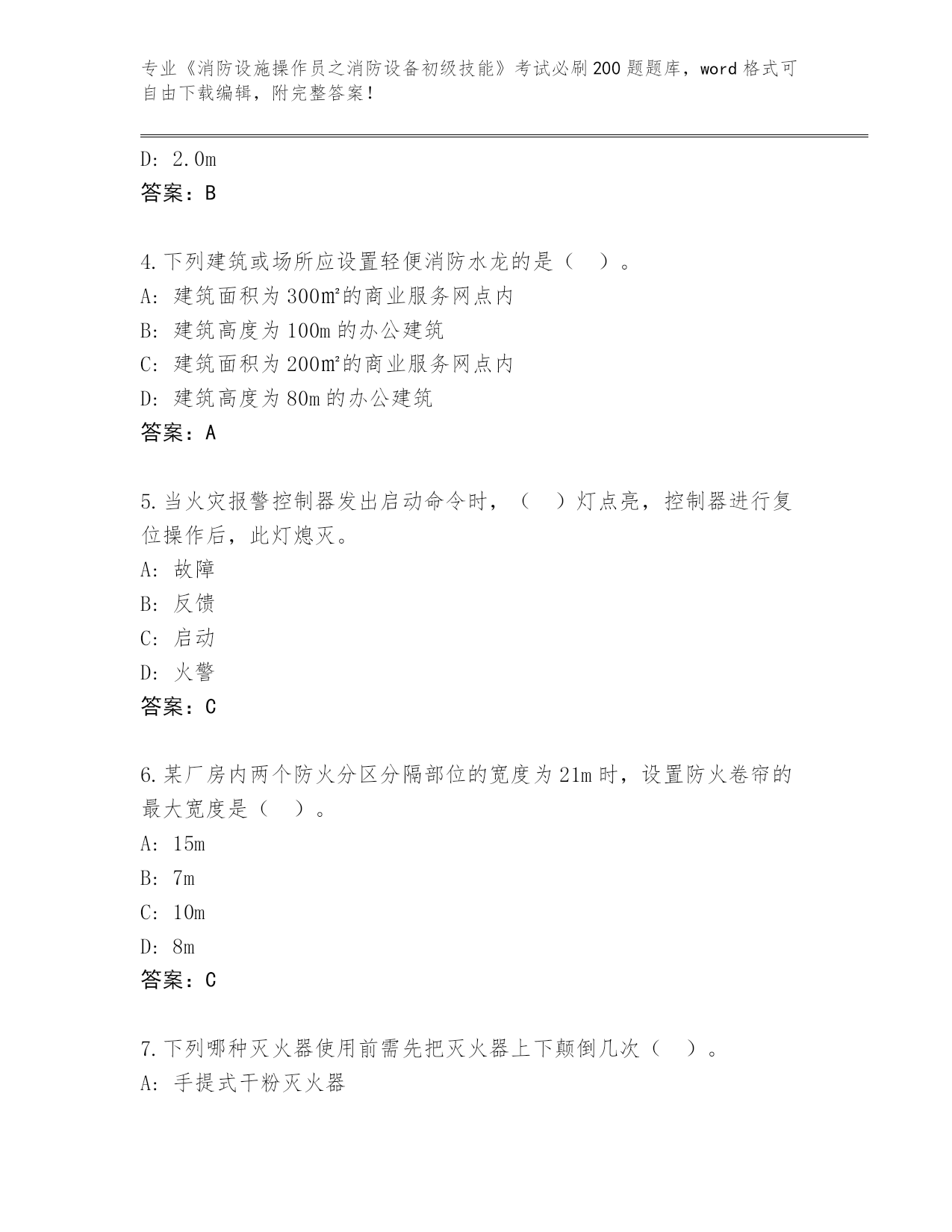 专业《消防设施操作员之消防设备初级技能》考试必刷200题题库，word格式可自由下载编辑，附完整答案！

D: 2.0m
答案：B

4.下列建筑或场所应设置轻便消防水龙的是（ ）。
A: 建筑面积为300㎡的商业服务网点内
B: 建筑高度为100m的办公建筑
C: 建筑面积为200㎡的商业服务网点内
D: 建筑高度为80m的办公建筑
答案：A

5.当火灾报警控制器发出启动命令时，（ ）灯点亮，控制器进行复位操作后，此灯熄灭。
A: 故障
B: 反馈
C: 启动
D: 火警
答案：C

6.某厂房内两个防火分区分隔部位的宽度为21m时，设置防火卷帘的最大宽度是（ ）。
A: 15m
B: 7m
C: 10m
D: 8m
答案：C

7.下列哪种灭火器使用前需先把灭火器上下颠倒几次（ ）。
A: 手提式干粉灭火器